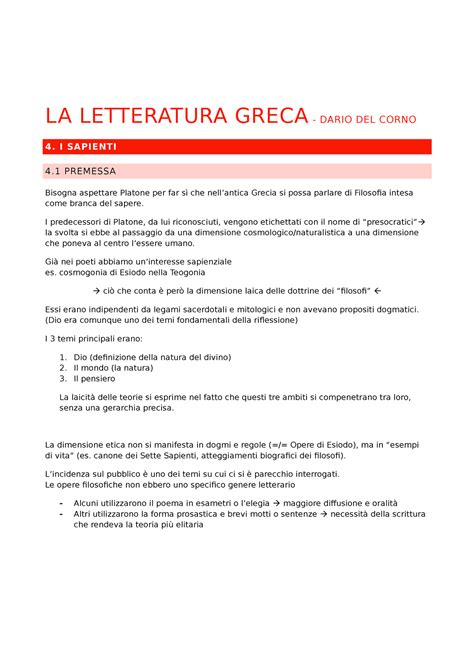 LA LETTERATURA GRECA - DARIO DEL CORNO

4. I SAPIENTI

4.1 PREMESSA

Bisogna aspettare Platone per far sì che nell'antica Grecia si possa parlare di Filosofia intesa come branca del sapere.

I predecessori di Platone, da lui riconosciuti, vengono etichettati con il nome di "presocratici"→ la svolta si ebbe al passaggio da una dimensione cosmologico/naturalistica a una dimensione che poneva al centro l'essere umano.

Già nei poeti abbiamo un'interesse sapienziale
es. cosmogonia di Esiodo nella Teogonia

→ ciò che conta è però la dimensione laica delle dottrine dei "filosofi" ←

Essi erano indipendenti da legami sacerdotali e mitologici e non avevano propositi dogmatici. (Dio era comunque uno dei temi fondamentali della riflessione)

I 3 temi principali erano:

1. Dio (definizione della natura del divino)
2. Il mondo (la natura)
3. Il pensiero

La laicità delle teorie si esprime nel fatto che questi tre ambiti si compenetrano tra loro, senza una gerarchia precisa.

La dimensione etica non si manifesta in dogmi e regole (=/= Opere di Esiodo), ma in "esempi di vita" (es. canone dei Sette Sapienti, atteggiamenti biografici dei filosofi).

L'incidenza sul pubblico è uno dei temi su cui ci si è parecchio interrogati.
Le opere filosofiche non ebbero uno specifico genere letterario

- Alcuni utilizzarono il poema in esametri o l'elegia → maggiore diffusione e oralità
- Altri utilizzarono la forma prosastica e brevi motti o sentenze → necessità della scrittura che rendeva la teoria più elitaria